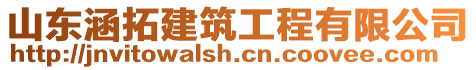 山东涵拓建筑工程有限公司
http://jnvitowalsh.cn.coovee.com